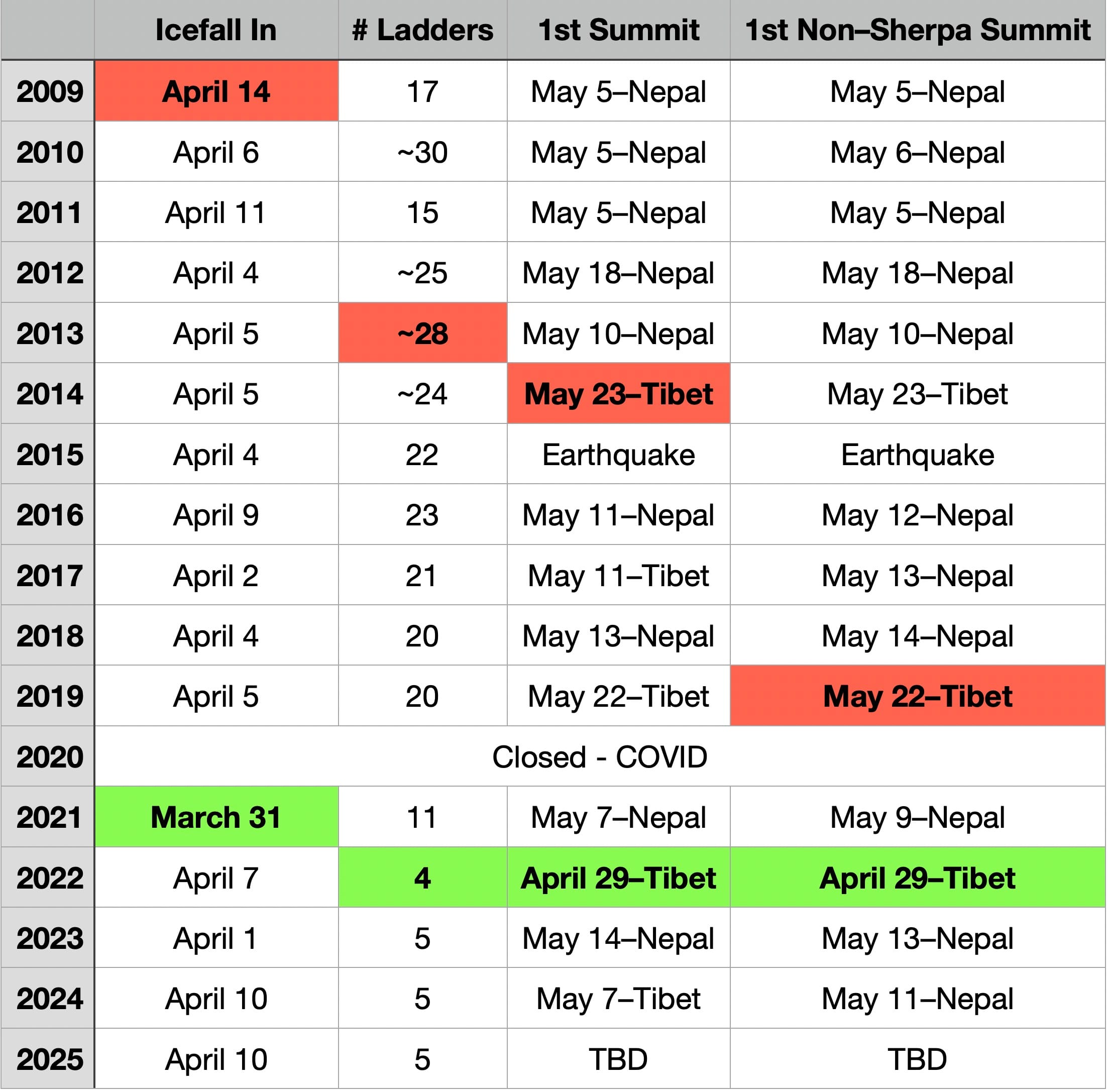 |  | Icefall In | # Ladders | 1st Summit | 1st Non–Sherpa Summit |
|---|---|---|---|---|
| 2009 | April 14 | 17 | May 5–Nepal | May 5–Nepal |
| 2010 | April 6 | ~30 | May 5–Nepal | May 6–Nepal |
| 2011 | April 11 | 15 | May 5–Nepal | May 5–Nepal |
| 2012 | April 4 | ~25 | May 18–Nepal | May 18–Nepal |
| 2013 | April 5 | ~28 | May 10–Nepal | May 10–Nepal |
| 2014 | April 5 | ~24 | May 23–Tibet | May 23–Tibet |
| 2015 | April 4 | 22 | Earthquake | Earthquake |
| 2016 | April 9 | 23 | May 11–Nepal | May 12–Nepal |
| 2017 | April 2 | 21 | May 11–Tibet | May 13–Nepal |
| 2018 | April 4 | 20 | May 13–Nepal | May 14–Nepal |
| 2019 | April 5 | 20 | May 22–Tibet | May 22–Tibet |
| 2020 | Closed - COVID |  |  |  |
| 2021 | March 31 | 11 | May 7–Nepal | May 9–Nepal |
| 2022 | April 7 | 4 | April 29–Tibet | April 29–Tibet |
| 2023 | April 1 | 5 | May 14–Nepal | May 13–Nepal |
| 2024 | April 10 | 5 | May 7–Tibet | May 11–Nepal |
| 2025 | April 10 | 5 | TBD | TBD |